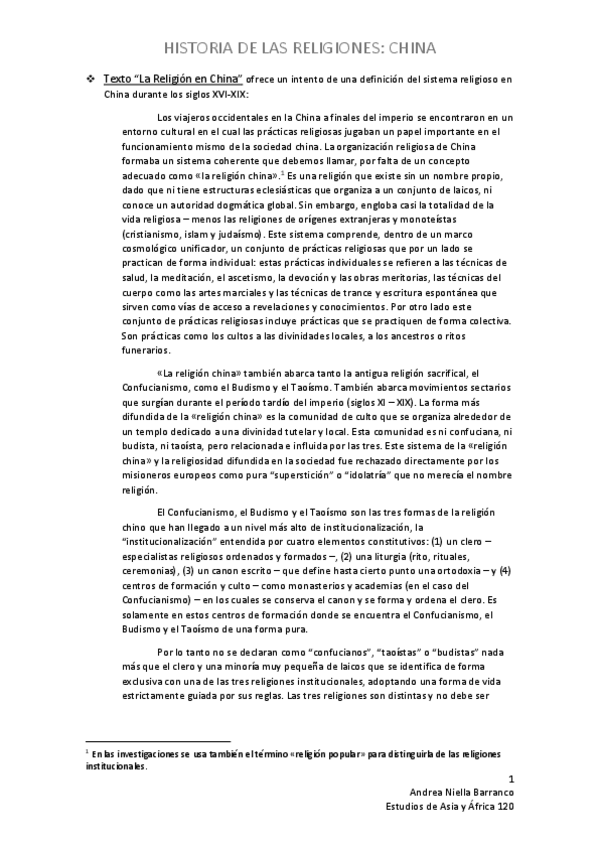 HISTORIA DE LAS RELIGIONES: CHINA

❖ Texto "La Religión en China" ofrece un intento de una definición del sistema religioso en China durante los siglos XVI-XIX:

Los viajeros occidentales en la China a finales del imperio se encontraron en un entorno cultural en el cual las prácticas religiosas jugaban un papel importante en el funcionamiento mismo de la sociedad china. La organización religiosa de China formaba un sistema coherente que debemos llamar, por falta de un concepto adecuado como «la religión china».$^1$ Es una religión que existe sin un nombre propio, dado que ni tiene estructuras eclesiásticas que organiza a un conjunto de laicos, ni conoce un autoridad dogmática global. Sin embargo, engloba casi la totalidad de la vida religiosa – menos las religiones de orígenes extranjeras y monoteístas (cristianismo, islam y judaísmo). Este sistema comprende, dentro de un marco cosmológico unificador, un conjunto de prácticas religiosas que por un lado se practican de forma individual: estas prácticas individuales se refieren a las técnicas de salud, la meditación, el ascetismo, la devoción y las obras meritorias, las técnicas del cuerpo como las artes marciales y las técnicas de trance y escritura espontánea que sirven como vías de acceso a revelaciones y conocimientos. Por otro lado este conjunto de prácticas religiosas incluye prácticas que se practiquen de forma colectiva. Son prácticas como los cultos a las divinidades locales, a los ancestros o ritos funerarios.

«La religión china» también abarca tanto la antigua religión sacrifical, el Confucianismo, como el Budismo y el Taoísmo. También abarca movimientos sectarios que surgían durante el periodo tardío del imperio (siglos XI – XIX). La forma más difundida de la «religión china» es la comunidad de culto que se organiza alrededor de un templo dedicado a una divinidad tutelar y local. Esta comunidad es ni confuciana, ni budista, ni taoísta, pero relacionada e influida por las tres. Este sistema de la «religión china» y la religiosidad difundida en la sociedad fue rechazado directamente por los misioneros europeos como pura "superstición" o "idolatría" que no merecía el nombre religión.

El Confucianismo, el Budismo y el Taoísmo son las tres formas de la religión chino que han llegado a un nivel más alto de institucionalización, la "institucionalización" entendida por cuatro elementos constitutivos: (1) un clero – especialistas religiosos ordenados y formados –, (2) una liturgia (rito, rituales, ceremonias), (3) un canon escrito – que define hasta cierto punto una ortodoxia – y (4) centros de formación y culto – como monasterios y academias (en el caso del Confucianismo) – en los cuales se conserva el canon y se forma y ordena el clero. Es solamente en estos centros de formación donde se encuentra el Confucianismo, el Budismo y el Taoísmo de una forma pura.

Por lo tanto no se declaran como "confucianos", "taoístas" o "budistas" nada más que el clero y una minoría muy pequeña de laicos que se identifica de forma exclusiva con una de las tres religiones institucionales, adoptando una forma de vida estrictamente guiada por sus reglas. Las tres religiones son distintas y no debe ser

$^1$ En las investigaciones se usa también el término «religión popular» para distinguirla de las religiones institucionales.

1
Andrea Niella Barranco
Estudios de Asia y África 120